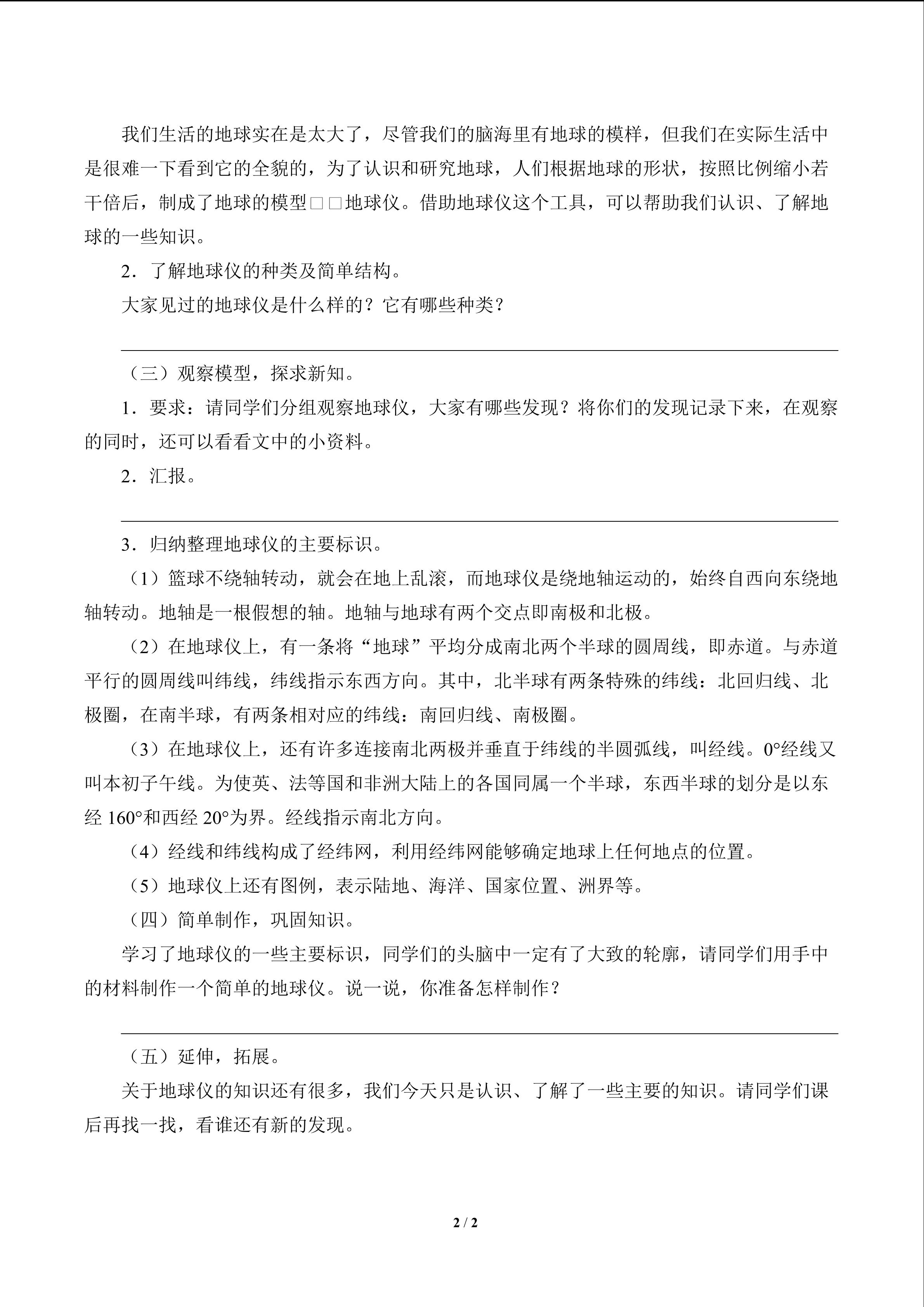 我们生活的地球实在是太大了，尽管我们的脑海里有地球的模样，但我们在实际生活中是很难一下看到它的全貌的，为了认识和研究地球，人们根据地球的形状，按照比例缩小若干倍后，制成了地球的模型□□地球仪。借助地球仪这个工具，可以帮助我们认识、了解地球的一些知识。

2．了解地球仪的种类及简单结构。

大家见过的地球仪是什么样的？它有哪些种类？

（三）观察模型，探求新知。

1．要求：请同学们分组观察地球仪，大家有哪些发现？将你们的发现记录下来，在观察的同时，还可以看看文中的小资料。

2．汇报。

3．归纳整理地球仪的主要标识。

（1）篮球不绕轴转动，就会在地上乱滚，而地球仪是绕地轴运动的，始终自西向东绕地轴转动。地轴是一根假想的轴。地轴与地球有两个交点即南极和北极。

（2）在地球仪上，有一条将“地球”平均分成南北两个半球的圆周线，即赤道。与赤道平行的圆周线叫纬线，纬线指示东西方向。其中，北半球有两条特殊的纬线：北回归线、北极圈，在南半球，有两条相对应的纬线：南回归线、南极圈。

（3）在地球仪上，还有许多连接南北两极并垂直于纬线的半圆弧线，叫经线。0°经线又叫本初子午线。为使英、法等国和非洲大陆上的各国同属一个半球，东西半球的划分是以东经 160°和西经 20°为界。经线指示南北方向。

（4）经线和纬线构成了经纬网，利用经纬网能够确定地球上任何地点的位置。

（5）地球仪上还有图例，表示陆地、海洋、国家位置、洲界等。

（四）简单制作，巩固知识。

学习了地球仪的一些主要标识，同学们的头脑中一定有了大致的轮廓，请同学们用手中的材料制作一个简单的地球仪。说一说，你准备怎样制作？

（五）延伸，拓展。

关于地球仪的知识还有很多，我们今天只是认识、了解了一些主要的知识。请同学们课后再找一找，看谁还有新的发现。

2 / 2